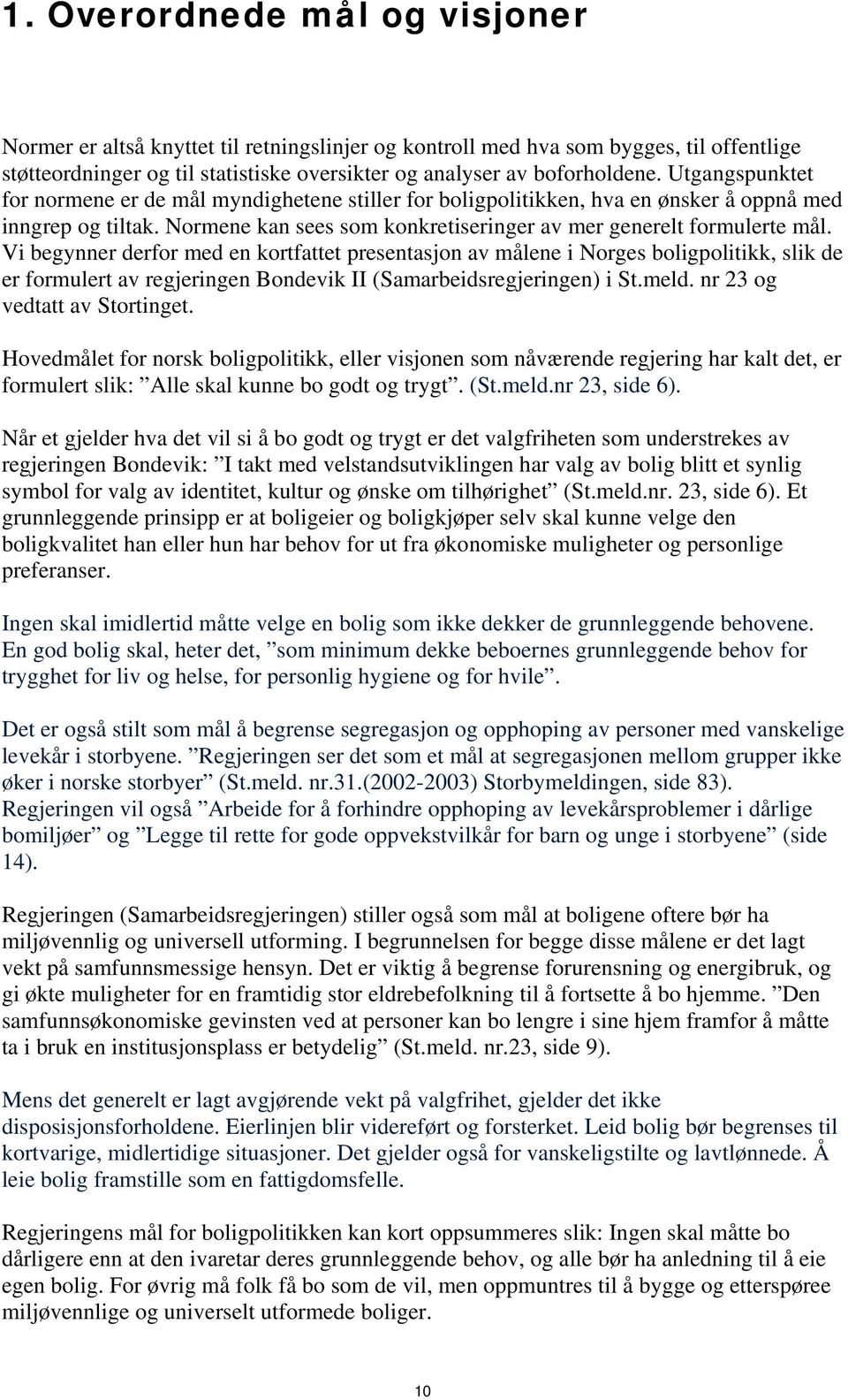 1. Overordnede mål og visjoner

Normer er altså knyttet til retningslinjer og kontroll med hva som bygges, til offentlige støtteordninger og til statistiske oversikter og analyser av boforholdene. Utgangspunktet for normene er de mål myndighetene stiller for boligpolitikken, hva en ønsker å oppnå med inngrep og tiltak. Normene kan sees som konkretiseringer av mer generelt formulerte mål. Vi begynner derfor med en kortfattet presentasjon av målene i Norges boligpolitikk, slik de er formulert av regjeringen Bondevik II (Samarbeidsregjeringen) i St.meld. nr 23 og vedtatt av Stortinget.

Hovedmålet for norsk boligpolitikk, eller visjonen som nåværende regjering har kalt det, er formulert slik: ”Alle skal kunne bo godt og trygt”. (St.meld.nr 23, side 6).

Når et gjelder hva det vil si å bo godt og trygt er det valgfriheten som understrekes av regjeringen Bondevik: ”I takt med velstandsutviklingen har valg av bolig blitt et synlig symbol for valg av identitet, kultur og ønske om tilhørighet” (St.meld.nr. 23, side 6). Et grunnleggende prinsipp er at boligeier og boligkjøper selv skal kunne velge den boligkvalitet han eller hun har behov for ut fra økonomiske muligheter og personlige preferanser.

Ingen skal imidlertid måtte velge en bolig som ikke dekker de grunnleggende behovene. En god bolig skal, heter det, ”som minimum dekke beboernes grunnleggende behov for trygghet for liv og helse, for personlig hygiene og for hvile”.

Det er også stilt som mål å begrense segregasjon og opphoping av personer med vanskelige levekår i storbyene. ”Regjeringen ser det som et mål at segregasjonen mellom grupper ikke øker i norske storbyer” (St.meld. nr.31.(2002-2003) Storbymeldingen, side 83). Regjeringen vil også ”Arbeide for å forhindre opphoping av levekårsproblemer i dårlige bomiljøer” og ”Legge til rette for gode oppvekstvilkår for barn og unge i storbyene” (side 14).

Regjeringen (Samarbeidsregjeringen) stiller også som mål at boligene oftere bør ha miljøvennlig og universell utforming. I begrunnelsen for begge disse målene er det lagt vekt på samfunnsmessige hensyn. Det er viktig å begrense forurensning og energibruk, og gi økte muligheter for en framtidig stor eldrebefolkning til å fortsette å bo hjemme. ”Den samfunnsøkonomiske gevinsten ved at personer kan bo lengre i sine hjem framfor å måtte ta i bruk en institusjonsplass er betydelig” (St.meld. nr.23, side 9).

Mens det generelt er lagt avgjørende vekt på valgfrihet, gjelder det ikke disposisjonsforholdene. Eierlinjen blir videreført og forsterket. Leid bolig bør begrenses til kortvarige, midlertidige situasjoner. Det gjelder også for vanskeligstilte og lavtlønnede. Å leie bolig framstille som en fattigdomsfelle.

Regjeringens mål for boligpolitikken kan kort oppsummeres slik: Ingen skal måtte bo dårligere enn at den ivaretar deres grunnleggende behov, og alle bør ha anledning til å eie egen bolig. For øvrig må folk få bo som de vil, men oppmuntres til å bygge og etterspøree miljøvennlige og universelt utformede boliger.

10